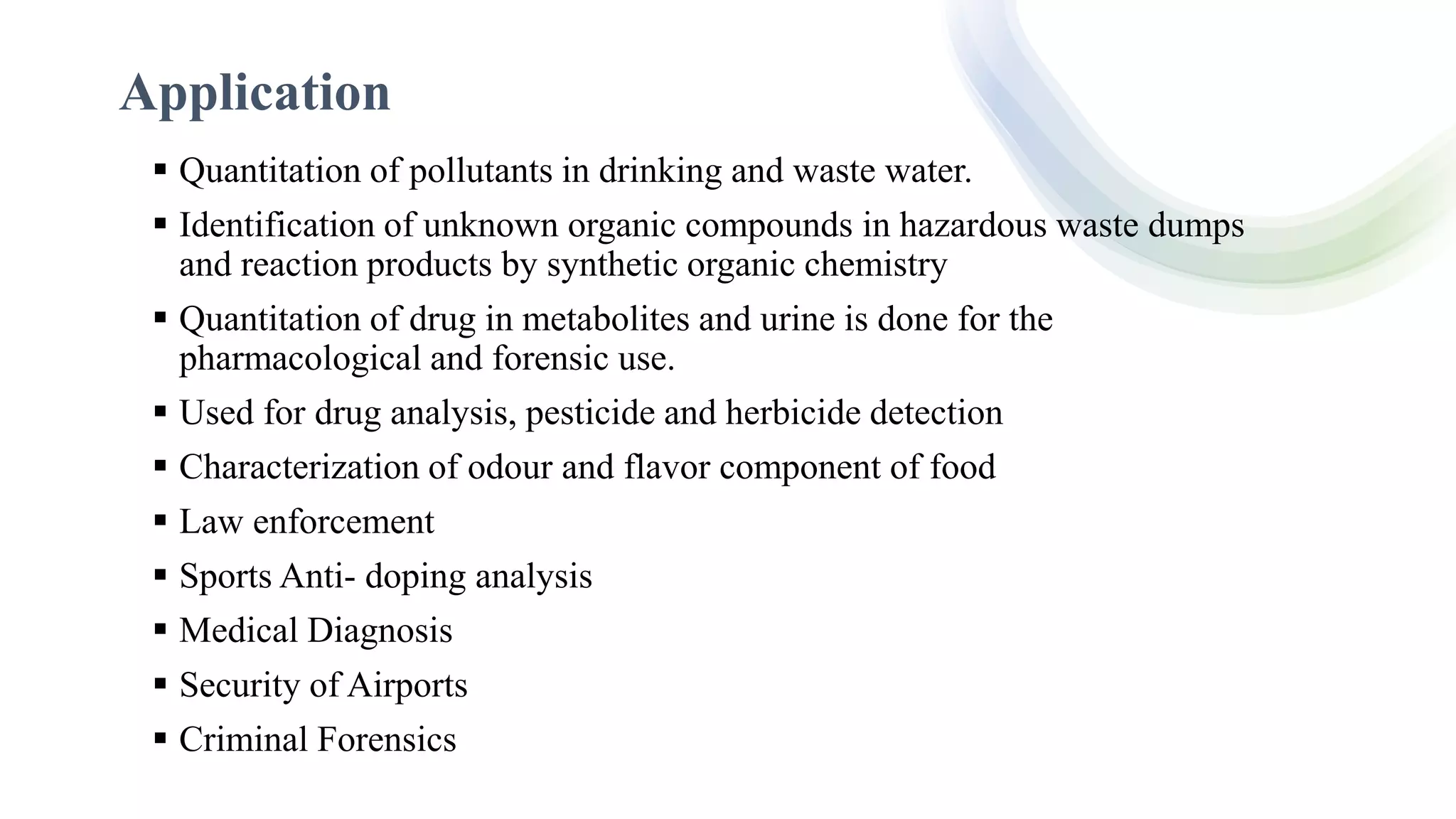 Application

▪ Quantitation of pollutants in drinking and waste water.

▪ Identification of unknown organic compounds in hazardous waste dumps and reaction products by synthetic organic chemistry

▪ Quantitation of drug in metabolites and urine is done for the pharmacological and forensic use.

▪ Used for drug analysis, pesticide and herbicide detection

▪ Characterization of odour and flavor component of food

▪ Law enforcement

▪ Sports Anti- doping analysis

▪ Medical Diagnosis

▪ Security of Airports

▪ Criminal Forensics